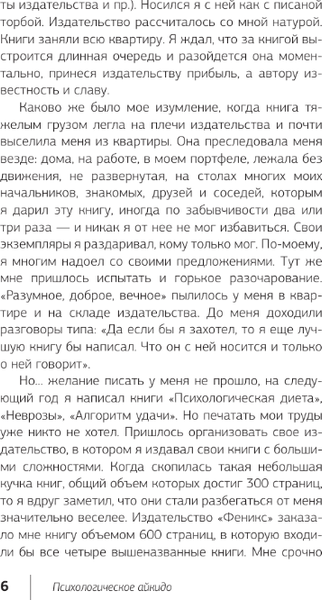 ты издательства и пр.). Носился я с ней как с писаной торбой. Издательство рассчиталось со мной натурой. Книги заняли всю квартиру. Я ждал, что за книгой выстроится длинная очередь и разойдется она моментально, принеся издательству прибыль, а автору известность и славу.

Каково же было мое изумление, когда книга тяжелым грузом легла на плечи издательства и почти выселила меня из квартиры. Она преследовала меня везде: дома, на работе, в моем портфеле, лежала без движения, не развернутая, на столах многих моих начальников, знакомых, друзей и соседей, которым я дарил эту книгу, иногда по забывчивости два или три раза — и никак я от нее не мог избавиться. Свои экземпляры я раздаривал, кому только мог. По-моему, я многим надоел со своими предложениями. Тут же мне пришлось испытать и горькое разочарование. «Разумное, доброе, вечное» пылилось у меня в квартире и на складе издательства. До меня доходили разговоры типа: «Да если бы я захотел, то я еще лучшую книгу бы написал. Что он с ней носится и только о ней говорит».

Но... желание писать у меня не прошло, на следующий год я написал книги «Психологическая диета», «Неврозы», «Алгоритм удачи». Но печатать мои труды уже никто не хотел. Пришлось организовать свое издательство, в котором я издавал свои книги с большими сложностями. Когда скопилась такая небольшая кучка книг, общий объем которых достиг 300 страниц, то я вдруг заметил, что они стали разбегаться от меня значительно веселее. Издательство «Феникс» заказало мне книгу объемом 600 страниц, в которую входили бы все четыре вышеназванные книги. Мне срочно

6 Психологическое айкидо